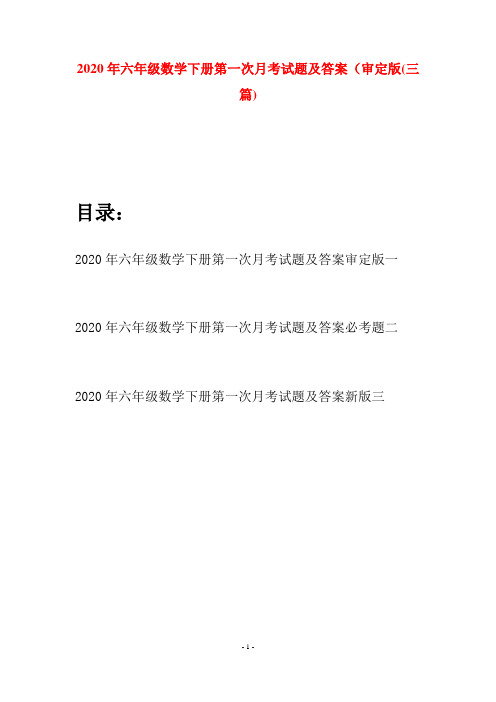 2020年六年级数学下册第一次月考试题及答案（审定版(三篇)

目录：

2020年六年级数学下册第一次月考试题及答案审定版一

2020年六年级数学下册第一次月考试题及答案必考题二

2020年六年级数学下册第一次月考试题及答案新版三

- 1 -